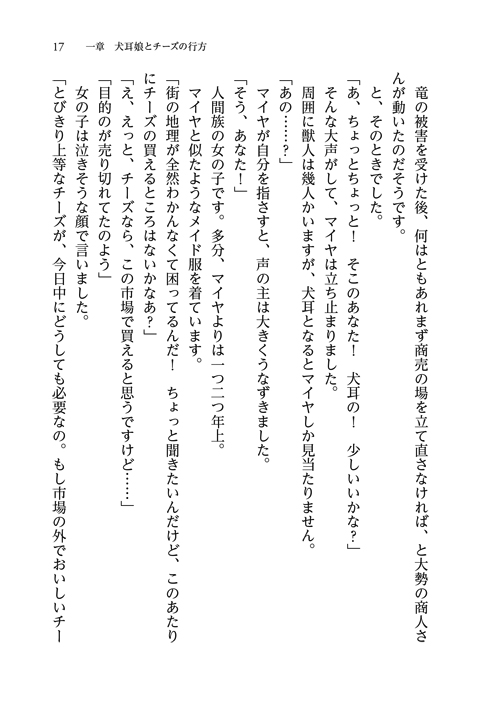 17　一章　犬耳娘とチーズの行方

竜の被害を受けた後、何はともあれまず商売の場を立て直さなければ、と大勢の商人さんが動いたのだそうです。

と、そのときでした。

「あ、ちょっとちょっと！　そこのあなた！　犬耳の！　少しいいかな？」

そんな大声がして、マイヤは立ち止まりました。

周囲に獣人は幾人かいますが、犬耳となるとマイヤしか見当たりません。

「あの……？」

マイヤが自分を指さすと、声の主は大きくうなずきました。

「そう、あなた！」

人間族の女の子です。多分、マイヤよりは一つ二つ年上。

マイヤと似たようなメイド服を着ています。

「街の地理が全然わかんなくて困ってるんだ！　ちょっと聞きたいんだけど、このあたりにチーズの買えるところはないかなあ？」

「え、えっと、チーズなら、この市場で買えると思うですけど……」

「目的のが売り切れてたのよう」

女の子は泣きそうな顔で言いました。

「とびきり上等なチーズが、今日中にどうしても必要なの。もし市場の外でおいしいチー